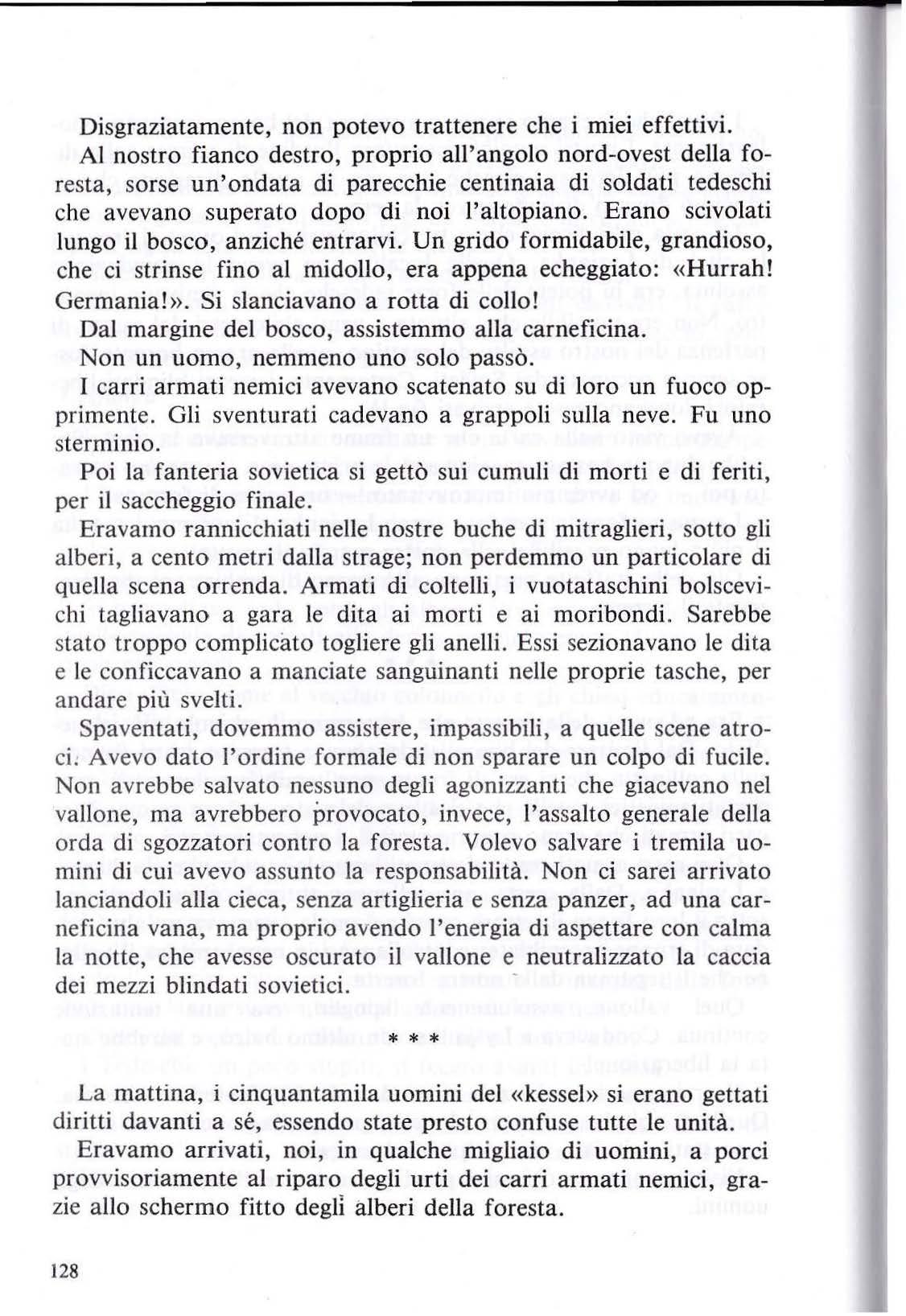 Disgraziatamente, non potevo trattenere che i miei effettivi.

Al nostro fianco destro, proprio all'angolo nord-ovest della foresta, sorse un'ondata di parecchie centinaia di soldati tedeschi che avevano superato dopo di noi l'altopiano. Erano scivolati lungo il bosco, anziché entrarvi. Un grido formidabile, grandioso, che ci strinse fino al midollo, era appena echeggiato: «Hurrah! Germania!». Si slanciavano a rotta di collo!

Dal margine del bosco, assistemmo alla carneficina.

Non un uomo, nemmeno uno solo passò.

I carri armati nemici avevano scatenato su di loro un fuoco opprimente. Gli sventurati cadevano a grappoli sulla neve. Fu uno sterminio.

Poi la fanteria sovietica si gettò sui cumuli di morti e di feriti, per il saccheggio finale.

Eravamo rannicchiati nelle nostre buche di mitraglieri, sotto gli alberi, a cento metri dalla strage; non perdemmo un particolare di quella scena orrenda. Armati di coltelli, i vuotataschini bolscevichi tagliavano a gara le dita ai morti e ai moribondi. Sarebbe stato troppo complicato togliere gli anelli. Essi sezionavano le dita e le conficcavano a manciate sanguinanti nelle proprie tasche, per andare più svelti.

Spaventati, dovemmo assistere, impassibili, a quelle scene atroci. Avevo dato l'ordine formale di non sparare un colpo di fucile. Non avrebbe salvato nessuno degli agonizzanti che giacevano nel vallone, ma avrebbero provocato, invece, l'assalto generale della orda di sgozzatori contro la foresta. Volevo salvare i tremila uomini di cui avevo assunto la responsabilità. Non ci sarei arrivato lanciandoli alla cieca, senza artiglieria e senza panzer, ad una carneficina vana, ma proprio avendo l'energia di aspettare con calma la notte, che avesse oscurato il vallone e neutralizzato la caccia dei mezzi blindati sovietici.

* * *

La mattina, i cinquantamila uomini del «kessel» si erano gettati diritti davanti a sé, essendo state presto confuse tutte le unità.

Eravamo arrivati, noi, in qualche migliaio di uomini, a porci provvisoriamente al riparo degli urti dei carri armati nemici, grazie allo schermo fitto degli alberi della foresta.

128